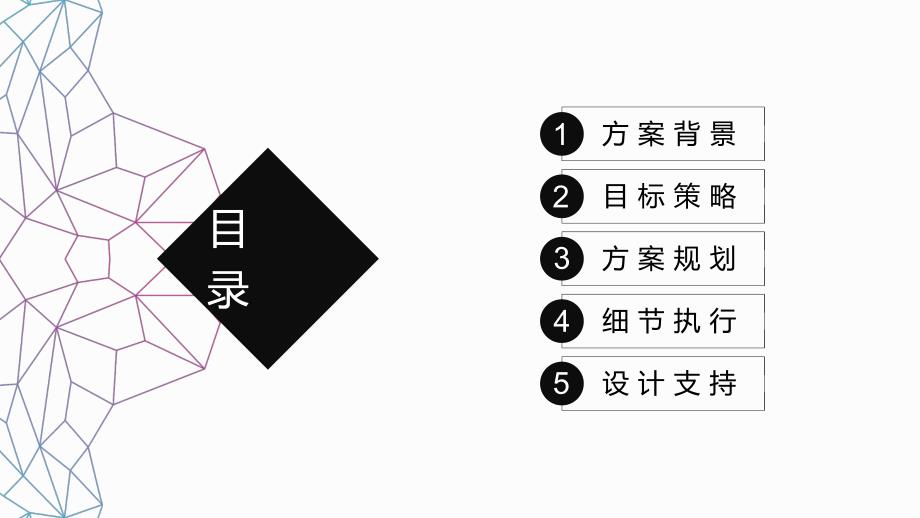 目录

1 方案背景

2 目标策略

3 方案规划

4 细节执行

5 设计支持